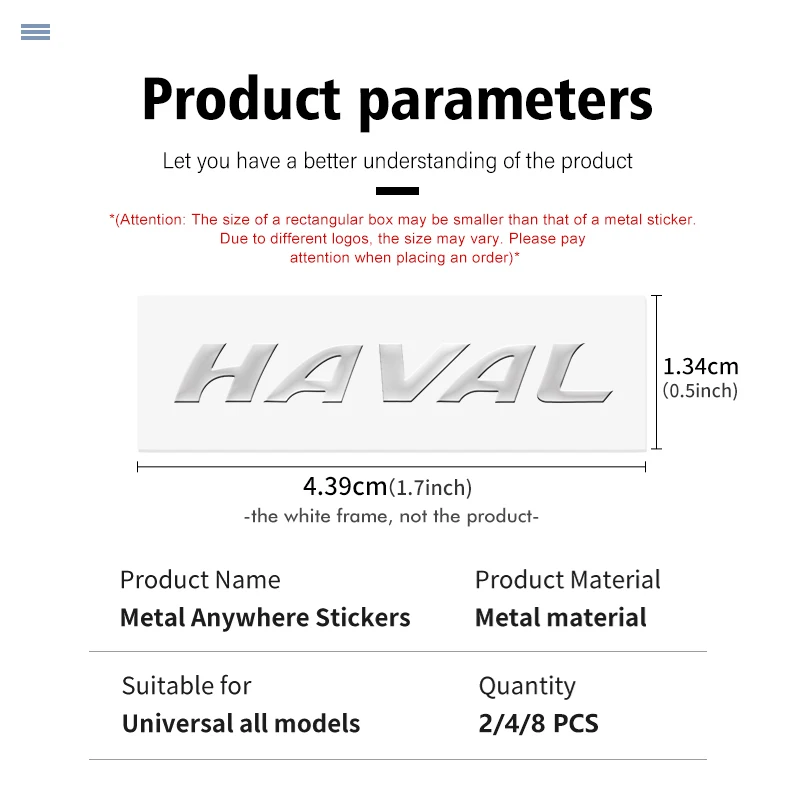 Product parameters

Let you have a better understanding of the product

*(Attention: The size of a rectangular box may be smaller than that of a metal sticker. Due to different logos, the size may vary. Please pay attention when placing an order)*

HAVAL

1.34cm (0.5inch)

4.39cm(1.7inch)

-the white frame, not the product-

Product Name
Metal Anywhere Stickers

Product Material
Metal material

Suitable for
Universal all models

Quantity
2/4/8 PCS